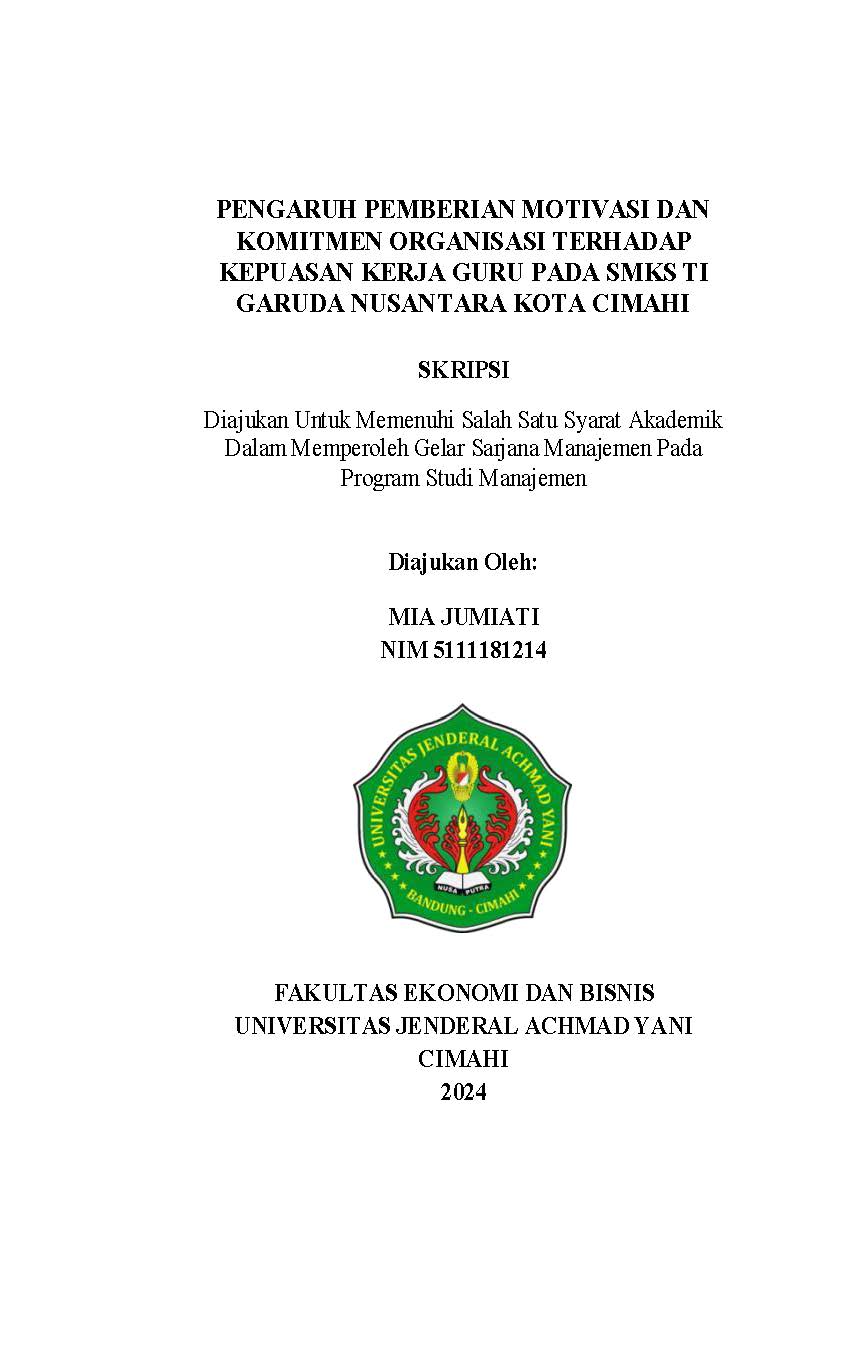 PENGARUH PEMBERIAN MOTIVASI DAN KOMITMEN ORGANISASI TERHADAP KEPUASAN KERJA GURU PADA SMKS TI GARUDA NUSANTARA KOTA CIMAHI

SKRIPSI

Diajukan Untuk Memenuhi Salah Satu Syarat Akademik Dalam Memperoleh Gelar Sarjana Manajemen Pada Program Studi Manajemen

Diajukan Oleh:

MIA JUMIATI
NIM 5111181214

UNIVERSITAS JENDERAL ACHMAD YANI
NUSA PUTRA
BANDUNG - CIMAHI

FAKULTAS EKONOMI DAN BISNIS
UNIVERSITAS JENDERAL ACHMAD YANI
CIMAHI
2024